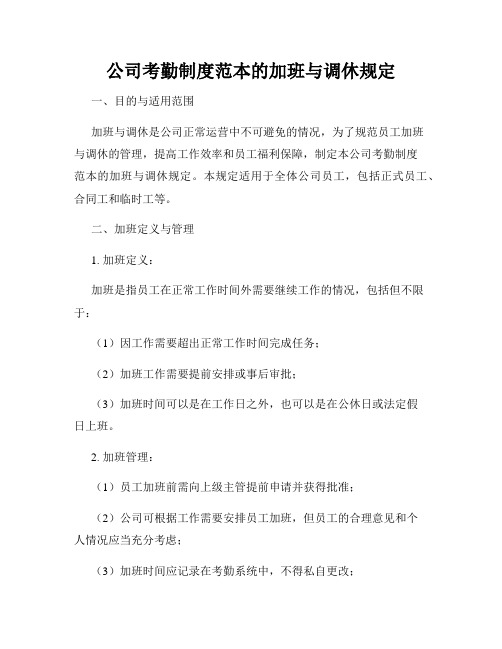 公司考勤制度范本的加班与调休规定

一、目的与适用范围

加班与调休是公司正常运营中不可避免的情况，为了规范员工加班与调休的管理，提高工作效率和员工福利保障，制定本公司考勤制度范本的加班与调休规定。本规定适用于全体公司员工，包括正式员工、合同工和临时工等。

二、加班定义与管理

1. 加班定义：

加班是指员工在正常工作时间外需要继续工作的情况，包括但不限于：

（1）因工作需要超出正常工作时间完成任务；

（2）加班工作需要提前安排或事后审批；

（3）加班时间可以是在工作日之外，也可以是在公休日或法定假日上班。

2. 加班管理：

（1）员工加班前需向上级主管提前申请并获得批准；

（2）公司可根据工作需要安排员工加班，但员工的合理意见和个人情况应当充分考虑；

（3）加班时间应记录在考勤系统中，不得私自更改；